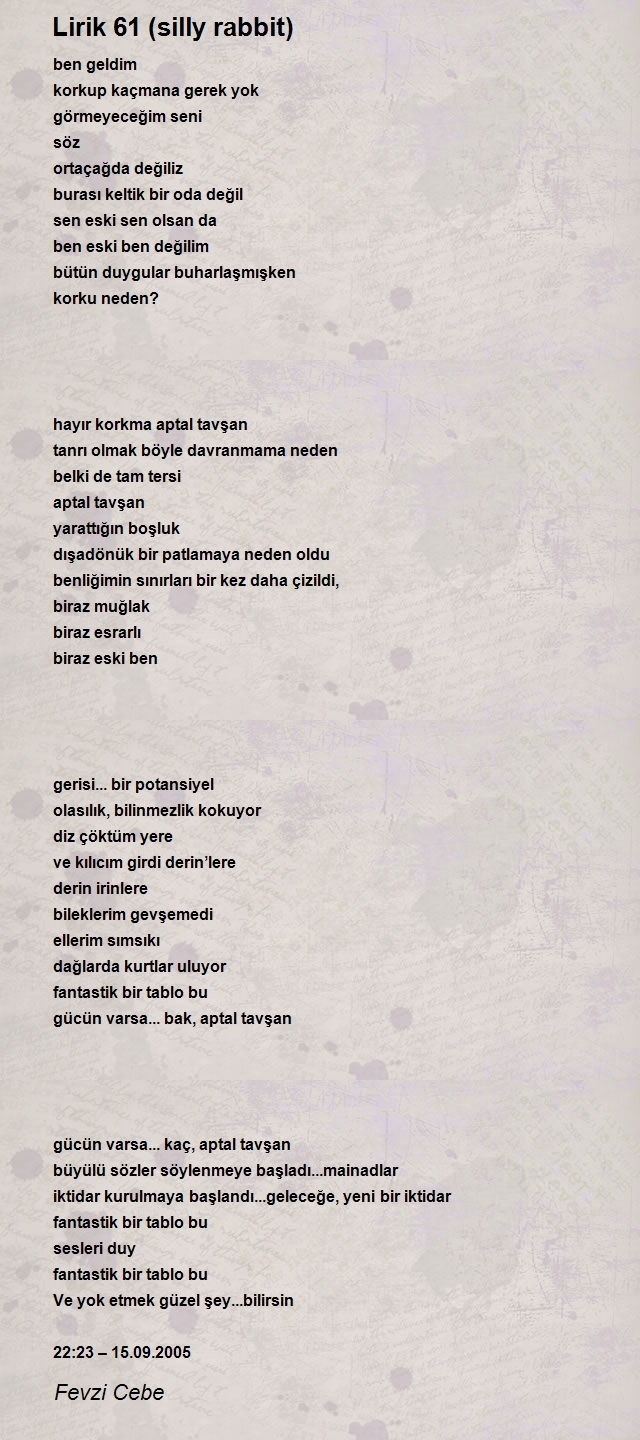 Lirik 61 (silly rabbit)

ben geldim
korkup kaçmana gerek yok
görmeyeceğim seni
söz
ortaçağda değiliz
burası keltik bir oda değil
sen eski sen olsan da
ben eski ben değilim
bütün duygular buharlaşmışken
korku neden?

hayır korkma aptal tavşan
tanrı olmak böyle davranmama neden
belki de tam tersi
aptal tavşan
yarattığın boşluk
dışadönük bir patlamaya neden oldu
benliğimin sınırları bir kez daha çizildi,
biraz muğlak
biraz esrarlı
biraz eski ben

gerisi... bir potansiyel
olasılık, bilinmezlik kokuyor
diz çöktüm yere
ve kılıcım girdi derin'lere
derin irinlere
bileklerim gevşemedi
ellerim sımsıkı
dağlarda kurtlar uluyor
fantastik bir tablo bu
gücün varsa... bak, aptal tavşan

gücün varsa... kaç, aptal tavşan
büyülü sözler söylenmeye başladı...mainadlar
iktidar kurulmaya başlandı...geleceğe, yeni bir iktidar
fantastik bir tablo bu
sesleri duy
fantastik bir tablo bu
Ve yok etmek güzel şey...bilirsin

22:23 – 15.09.2005

Fevzi Cebe